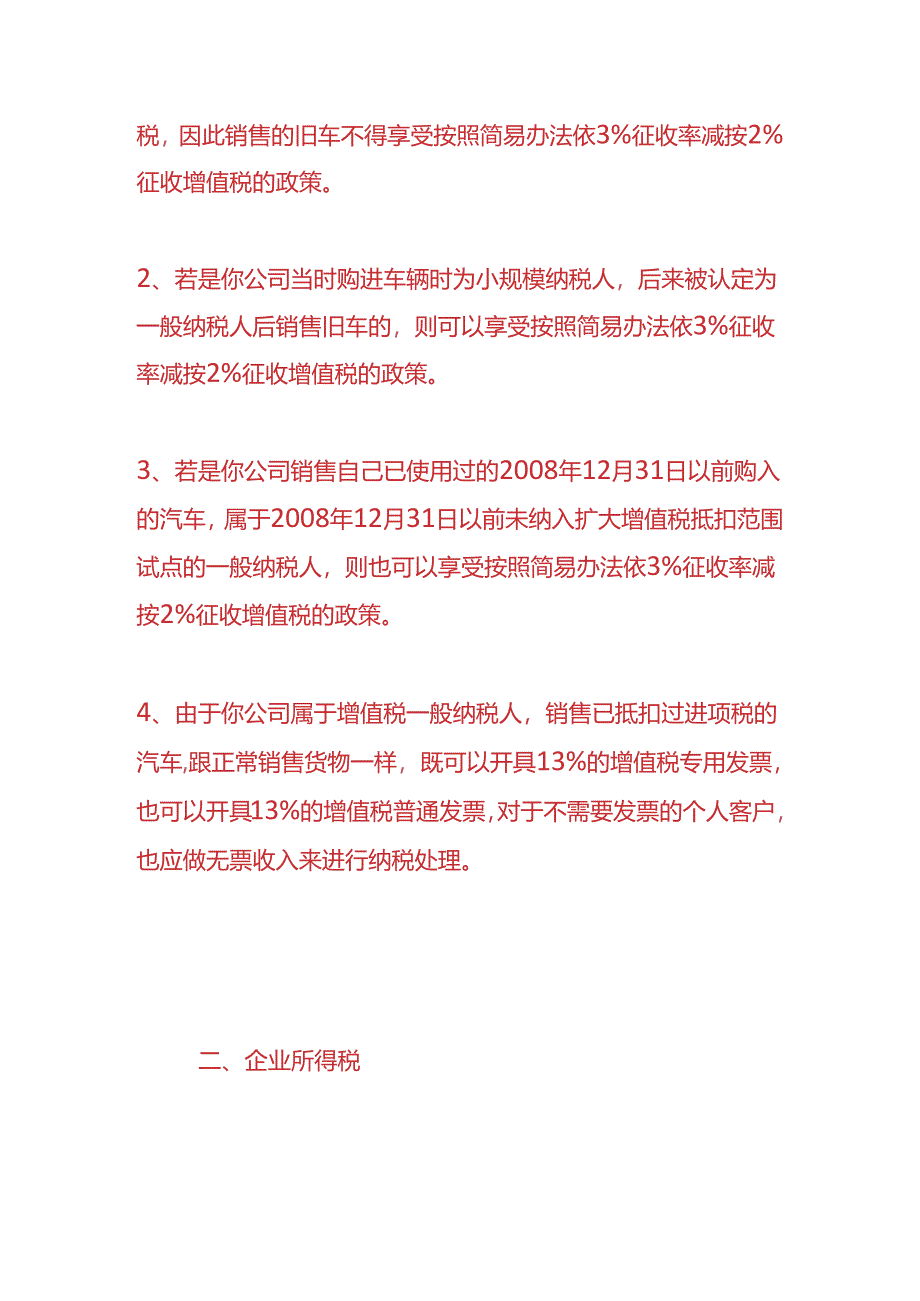 税，因此销售的旧车不得享受按照简易办法依3%征收率减按2%征收增值税的政策。

2、若是你公司当时购进车辆时为小规模纳税人，后来被认定为一般纳税人后销售旧车的，则可以享受按照简易办法依3%征收率减按2%征收增值税的政策。

3、若是你公司销售自己已使用过的2008年12月31日以前购入的汽车，属于2008年12月31日以前未纳入扩大增值税抵扣范围试点的一般纳税人，则也可以享受按照简易办法依3%征收率减按2%征收增值税的政策。

4、由于你公司属于增值税一般纳税人，销售已抵扣过进项税的汽车,跟正常销售货物一样，既可以开具13%的增值税专用发票，也可以开具13%的增值税普通发票,对于不需要发票的个人客户，也应做无票收入来进行纳税处理。

二、企业所得税